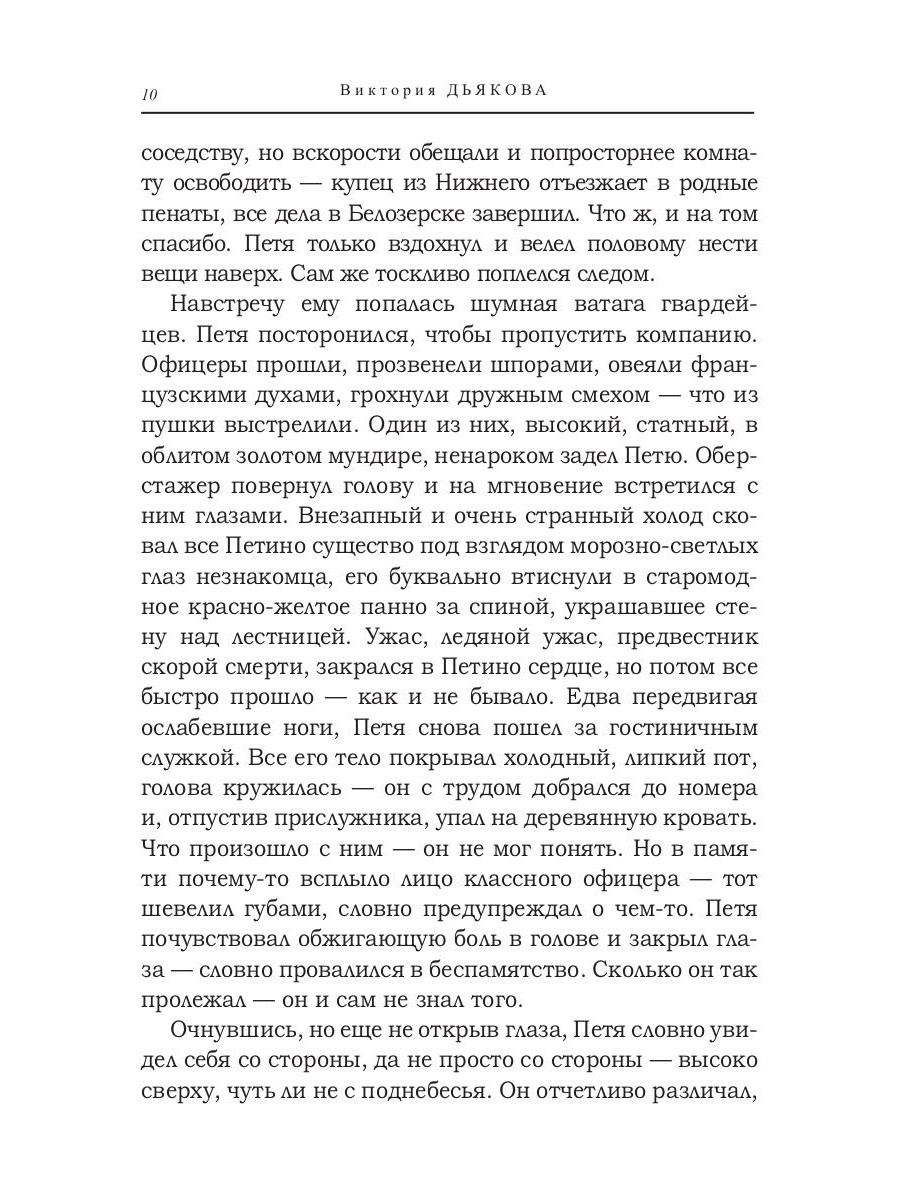 10 Виктория ДЬЯКОВА

соседству, но вскорости обещали и попросторнее комнату освободить — купец из Нижнего отъезжает в родные пенаты, все дела в Белозерске завершил. Что ж, и на том спасибо. Петя только вздохнул и велел половому нести вещи наверх. Сам же тоскливо поплелся следом.

Навстречу ему попалась шумная ватага гвардейцев. Петя посторонился, чтобы пропустить компанию. Офицеры прошли, прозвенели шпорами, овеяли французскими духами, грохнули дружным смехом — что из пушки выстрелили. Один из них, высокий, статный, в облитом золотом мундире, ненароком задел Петю. Оберстажер повернул голову и на мгновение встретился с ним глазами. Внезапный и очень странный холод сковал все Петино существо под взглядом морозно-светлых глаз незнакомца, его буквально втиснули в старомодное красно-желтое панно за спиной, украшавшее стену над лестницей. Ужас, ледяной ужас, предвестник скорой смерти, закрался в Петино сердце, но потом все быстро прошло — как и не бывало. Едва передвигая ослабевшие ноги, Петя снова пошел за гостиничным служкой. Все его тело покрывал холодный, липкий пот, голова кружилась — он с трудом добрался до номера и, отпустив прислужника, упал на деревянную кровать. Что произошло с ним — он не мог понять. Но в памяти почему-то всплыло лицо классного офицера — тот шевелил губами, словно предупреждал о чем-то. Петя почувствовал обжигающую боль в голове и закрыл глаза — словно провалился в беспамятство. Сколько он так пролежал — он и сам не знал того.

Очнувшись, но еще не открыв глаза, Петя словно увидел себя со стороны, да не просто со стороны — высоко сверху, чуть ли не с поднебесья. Он отчетливо различал,